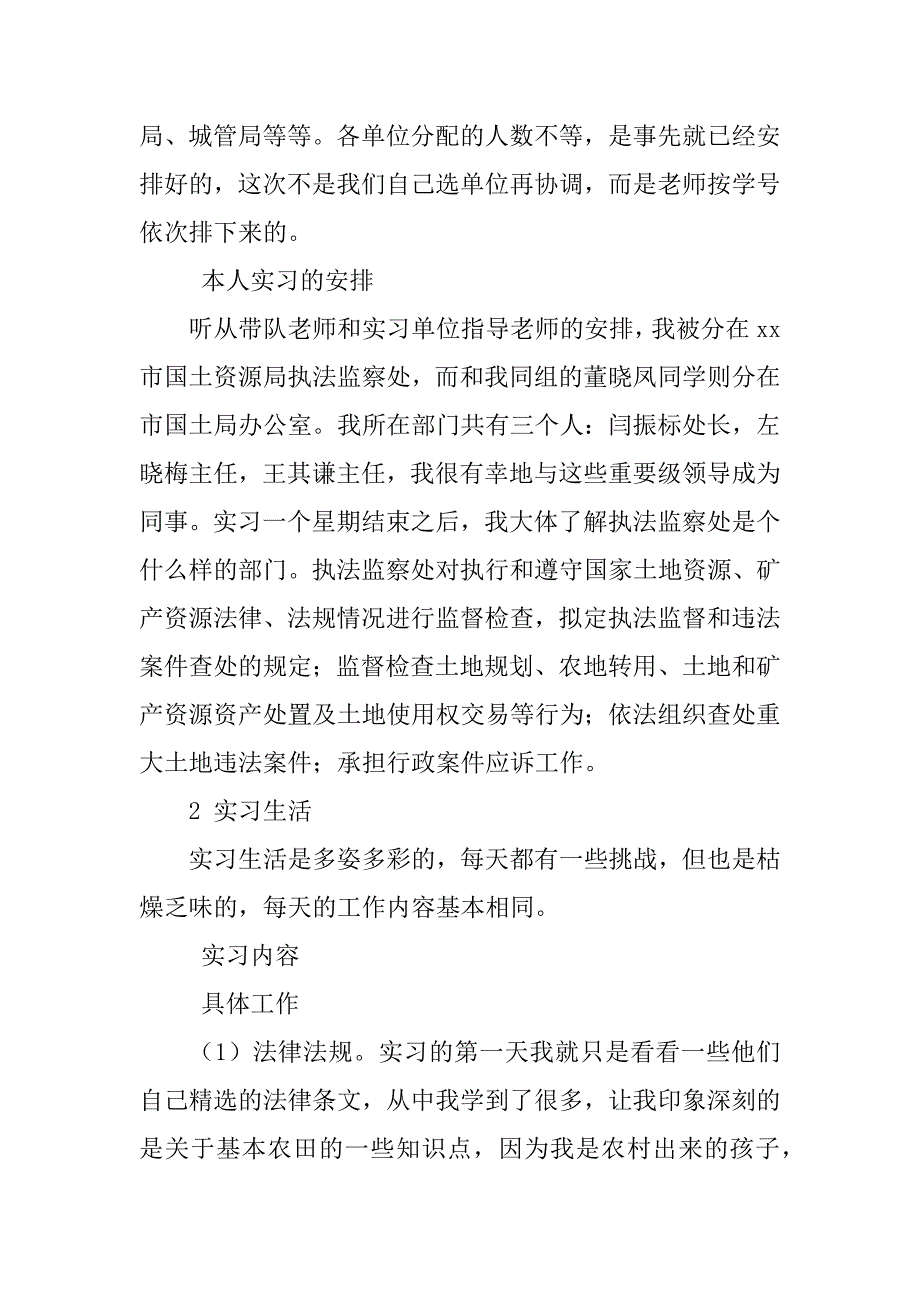 局、城管局等等。各单位分配的人数不等，是事先就已经安排好的，这次不是我们自己选单位再协调，而是老师按学号依次排下来的。

本人实习的安排

听从带队老师和实习单位指导老师的安排，我被分在 xx 市国土资源局执法监察处，而和我同组的董晓凤同学则分在市国土局办公室。我所在部门共有三个人：闫振标处长，左晓梅主任，王其谦主任，我很有幸地与这些重要级领导成为同事。实习一个星期结束之后，我大体了解执法监察处是个什么样的部门。执法监察处对执行和遵守国家土地资源、矿产资源法律、法规情况进行监督检查，拟定执法监督和违法案件查处的规定；监督检查土地规划、农地转用、土地和矿产资源资产处置及土地使用权交易等行为；依法组织查处重大土地违法案件；承担行政案件应诉工作。

2 实习生活

实习生活是多姿多彩的，每天都有一些挑战，但也是枯燥乏味的，每天的工作内容基本相同。

实习内容

具体工作

（1）法律法规。实习的第一天我就只是看看一些他们自己精选的法律条文，从中我学到了很多，让我印象深刻的是关于基本农田的一些知识点，因为我是农村出来的孩子，